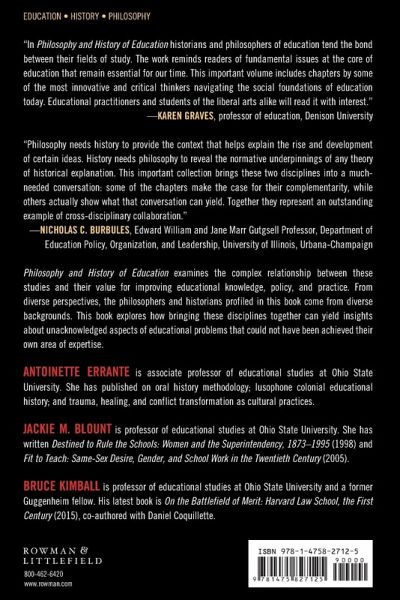 EDUCATION • HISTORY • PHILOSOPHY

"In Philosophy and History of Education historians and philosophers of education tend the bond between their fields of study. The work reminds readers of fundamental issues at the core of education that remain essential for our time. This important volume includes chapters by some of the most innovative and critical thinkers navigating the social foundations of education today. Educational practitioners and students of the liberal arts alike will read it with interest."
—KAREN GRAVES, professor of education, Denison University

"Philosophy needs history to provide the context that helps explain the rise and development of certain ideas. History needs philosophy to reveal the normative underpinnings of any theory of historical explanation. This important collection brings these two disciplines into a much-needed conversation: some of the chapters make the case for their complementarity, while others actually show what that conversation can yield. Together they represent an outstanding example of cross-disciplinary collaboration."
—NICHOLAS C. BURBULES, Edward William and Jane Marr Gutgsell Professor, Department of Education Policy, Organization, and Leadership, University of Illinois, Urbana-Champaign

Philosophy and History of Education examines the complex relationship between these studies and their value for improving educational knowledge, policy, and practice. From diverse perspectives, the philosophers and historians profiled in this book come from diverse backgrounds. This book explores how bringing these disciplines together can yield insights about unacknowledged aspects of educational problems that could not have been achieved their own area of expertise.

ANTOINETTE ERRANTE is associate professor of educational studies at Ohio State University. She has published on oral history methodology; lusophone colonial educational history; and trauma, healing, and conflict transformation as cultural practices.

JACKIE M. BLOUNT is professor of educational studies at Ohio State University. She has written Destined to Rule the Schools: Women and the Superintendency, 1873–1995 (1998) and Fit to Teach: Same-Sex Desire, Gender, and School Work in the Twentieth Century (2005).

BRUCE KIMBALL is professor of educational studies at Ohio State University and a former Guggenheim fellow. His latest book is On the Battlefield of Merit: Harvard Law School, the First Century (2015), co-authored with Daniel Coquillette.

ROWMAN & LITTLEFIELD
800-462-6420
www.rowman.com

ISBN 978-1-4758-2712-5
90000
9 781475 827125